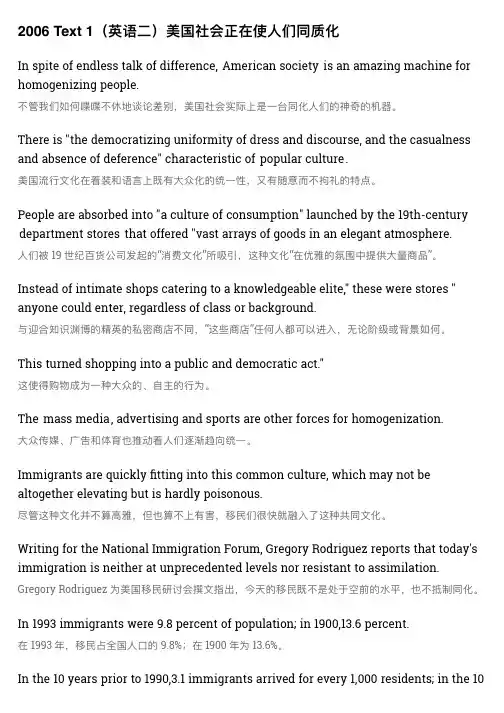 2006 Text 1（英语二）美国社会正在使人们同质化

In spite of endless talk of difference, American society is an amazing machine for homogenizing people.
不管我们如何喋喋不休地谈论差别，美国社会实际上是一台同化人们的神奇的机器。

There is "the democratizing uniformity of dress and discourse, and the casualness and absence of deference" characteristic of popular culture.
美国流行文化在着装和语言上既有大众化的统一性，又有随意而不拘礼的特点。

People are absorbed into "a culture of consumption" launched by the 19th-century department stores that offered "vast arrays of goods in an elegant atmosphere.
人们被 19 世纪百货公司发起的"消费文化"所吸引，这种文化"在优雅的氛围中提供大量商品"。

Instead of intimate shops catering to a knowledgeable elite," these were stores " anyone could enter, regardless of class or background.
与迎合知识渊博的精英的私密商店不同，"这些商店"任何人都可以进入，无论阶级或背景如何。

This turned shopping into a public and democratic act."
这使得购物成为一种大众的、自主的行为。

The mass media, advertising and sports are other forces for homogenization.
大众传媒、广告和体育也推动着人们逐渐趋向统一。

Immigrants are quickly fitting into this common culture, which may not be altogether elevating but is hardly poisonous.
尽管这种文化并不算高雅，但也算不上有害，移民们很快就融入了这种共同文化。

Writing for the National Immigration Forum, Gregory Rodriguez reports that today's immigration is neither at unprecedented levels nor resistant to assimilation.
Gregory Rodriguez 为美国移民研讨会撰文指出，今天的移民既不是处于空前的水平，也不抵制同化。

In 1993 immigrants were 9.8 percent of population; in 1900,13.6 percent.
在 1993 年，移民占全国人口的 9.8%；在 1900 年为 13.6%。

In the 10 years prior to 1990,3.1 immigrants arrived for every 1,000 residents; in the 10